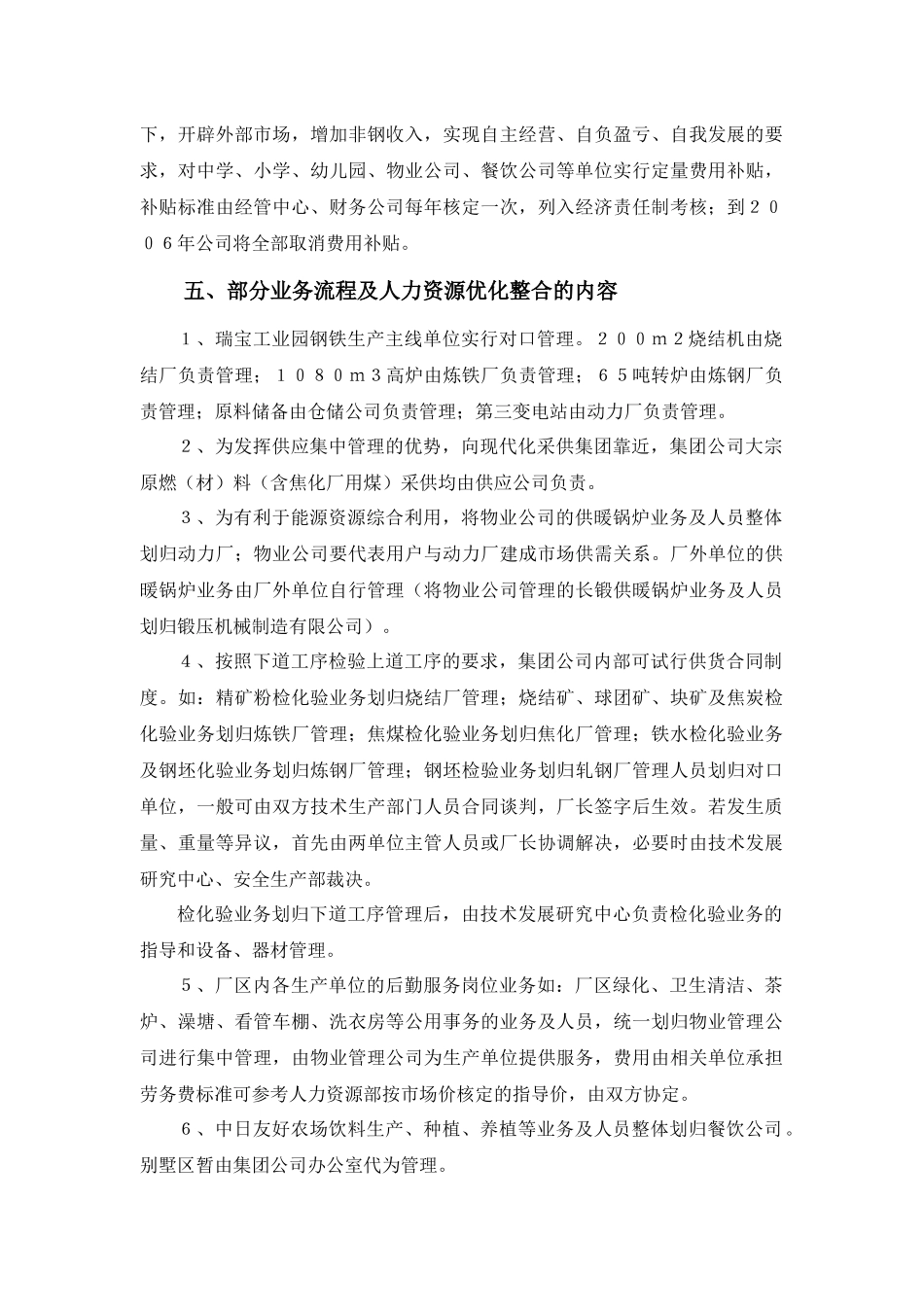 下，开辟外部市场，增加非钢收入，实现自主经营、自负盈亏、自我发展的要求，对中学、小学、幼儿园、物业公司、餐饮公司等单位实行定量费用补贴，补贴标准由经管中心、财务公司每年核定一次，列入经济责任制考核；到２００６年公司将全部取消费用补贴。

五、部分业务流程及人力资源优化整合的内容

１、瑞宝工业园钢铁生产主线单位实行对口管理。２００ｍ２烧结机由烧结厂负责管理；１０８０ｍ３高炉由炼铁厂负责管理；６５吨转炉由炼钢厂负责管理；原料储备由仓储公司负责管理；第三变电站由动力厂负责管理。

２、为发挥供应集中管理的优势，向现代化采供集团靠近，集团公司大宗原燃（材）料（含焦化厂用煤）采供均由供应公司负责。

３、为有利于能源资源综合利用，将物业公司的供暖锅炉业务及人员整体划归动力厂；物业公司要代表用户与动力厂建成市场供需关系。厂外单位的供暖锅炉业务由厂外单位自行管理（将物业公司管理的长锻供暖锅炉业务及人员划归锻压机械制造有限公司）。

４、按照下道工序检验上道工序的要求，集团公司内部可试行供货合同制度。如：精矿粉检化验业务划归烧结厂管理；烧结矿、球团矿、块矿及焦炭检化验业务划归炼铁厂管理；焦煤检化验业务划归焦化厂管理；铁水检化验业务及钢坯化验业务划归炼钢厂管理；钢坯检验业务划归轧钢厂管理人员划归对口单位，一般可由双方技术生产部门人员合同谈判，厂长签字后生效。若发生质量、重量等异议，首先由两单位主管人员或厂长协调解决，必要时由技术发展研究中心、安全生产部裁决。

检化验业务划归下道工序管理后，由技术发展研究中心负责检化验业务的指导和设备、器材管理。

５、厂区内各生产单位的后勤服务岗位业务如：厂区绿化、卫生清洁、茶炉、澡塘、看管车棚、洗衣房等公用事务的业务及人员，统一划归物业管理公司进行集中管理，由物业管理公司为生产单位提供服务，费用由相关单位承担劳务费标准可参考人力资源部按市场价核定的指导价，由双方协定。

６、中日友好农场饮料生产、种植、养植等业务及人员整体划归餐饮公司。别墅区暂由集团公司办公室代为管理。